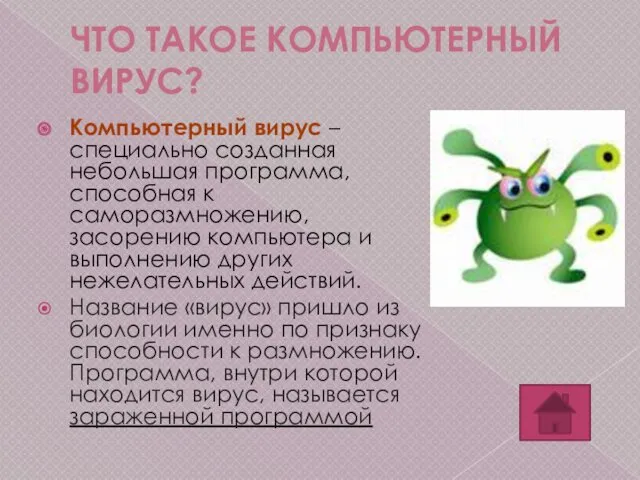 ЧТО ТАКОЕ КОМПЬЮТЕРНЫЙ ВИРУС?

Компьютерный вирус – специально созданная небольшая программа, способная к саморазмножению, засорению компьютера и выполнению других нежелательных действий.

Название «вирус» пришло из биологии именно по признаку способности к размножению. Программа, внутри которой находится вирус, называется зараженной программой